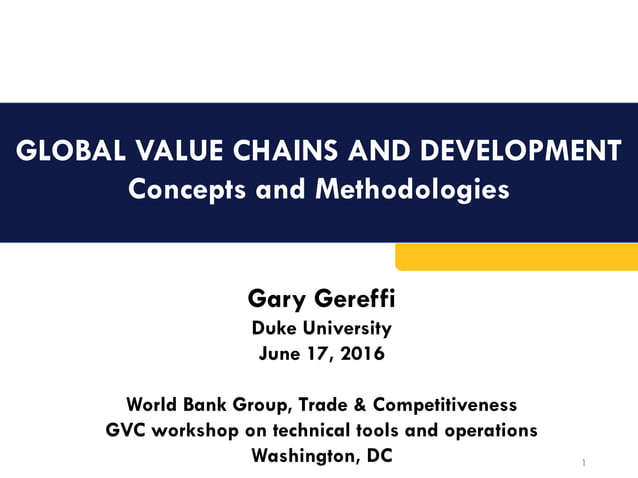 GLOBAL VALUE CHAINS AND DEVELOPMENT
Concepts and Methodologies

Gary Gereffi
Duke University
June 17, 2016

World Bank Group, Trade & Competitiveness
GVC workshop on technical tools and operations
Washington, DC

1